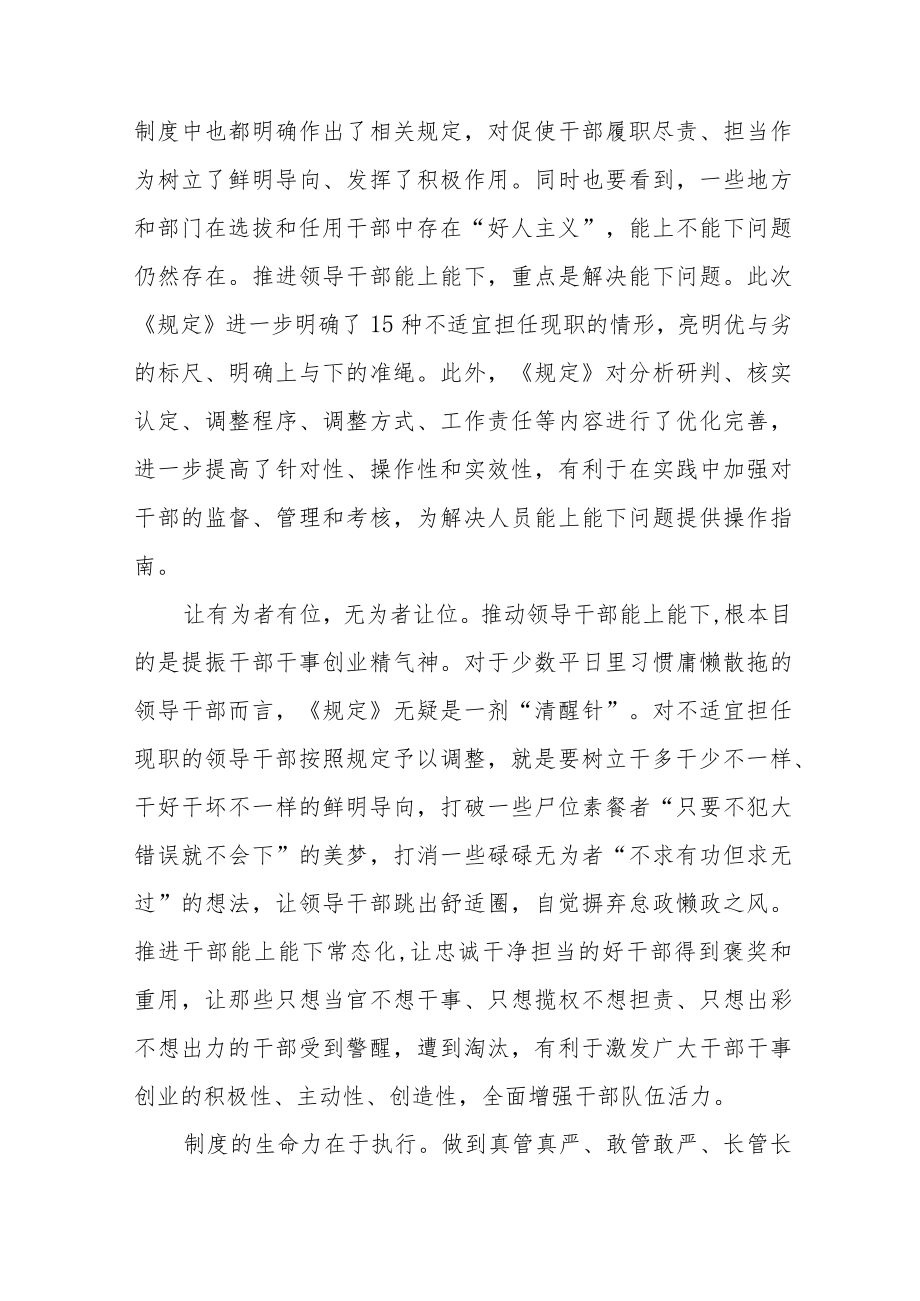 制度中也都明确作出了相关规定，对促使干部履职尽责、担当作为树立了鲜明导向、发挥了积极作用。同时也要看到，一些地方和部门在选拔和任用干部中存在“好人主义”，能上不能下问题仍然存在。推进领导干部能上能下，重点是解决能下问题。此次《规定》进一步明确了15种不适宜担任现职的情形，亮明优与劣的标尺、明确上与下的准绳。此外，《规定》对分析研判、核实认定、调整程序、调整方式、工作责任等内容进行了优化完善，进一步提高了针对性、操作性和实效性，有利于在实践中加强对干部的监督、管理和考核，为解决人员能上能下问题提供操作指南。

让有为者有位，无为者让位。推动领导干部能上能下,根本目的是提振干部干事创业精气神。对于少数平日里习惯庸懒散拖的领导干部而言，《规定》无疑是一剂“清醒针”。对不适宜担任现职的领导干部按照规定予以调整，就是要树立干多干少不一样、干好干坏不一样的鲜明导向，打破一些尸位素餐者“只要不犯大错误就不会下”的美梦，打消一些碌碌无为者“不求有功但求无过”的想法，让领导干部跳出舒适圈，自觉摒弃怠政懒政之风。推进干部能上能下常态化,让忠诚干净担当的好干部得到褒奖和重用，让那些只想当官不想干事、只想揽权不想担责、只想出彩不想出力的干部受到警醒，遭到淘汰，有利于激发广大干部干事创业的积极性、主动性、创造性，全面增强干部队伍活力。

制度的生命力在于执行。做到真管真严、敢管敢严、长管长